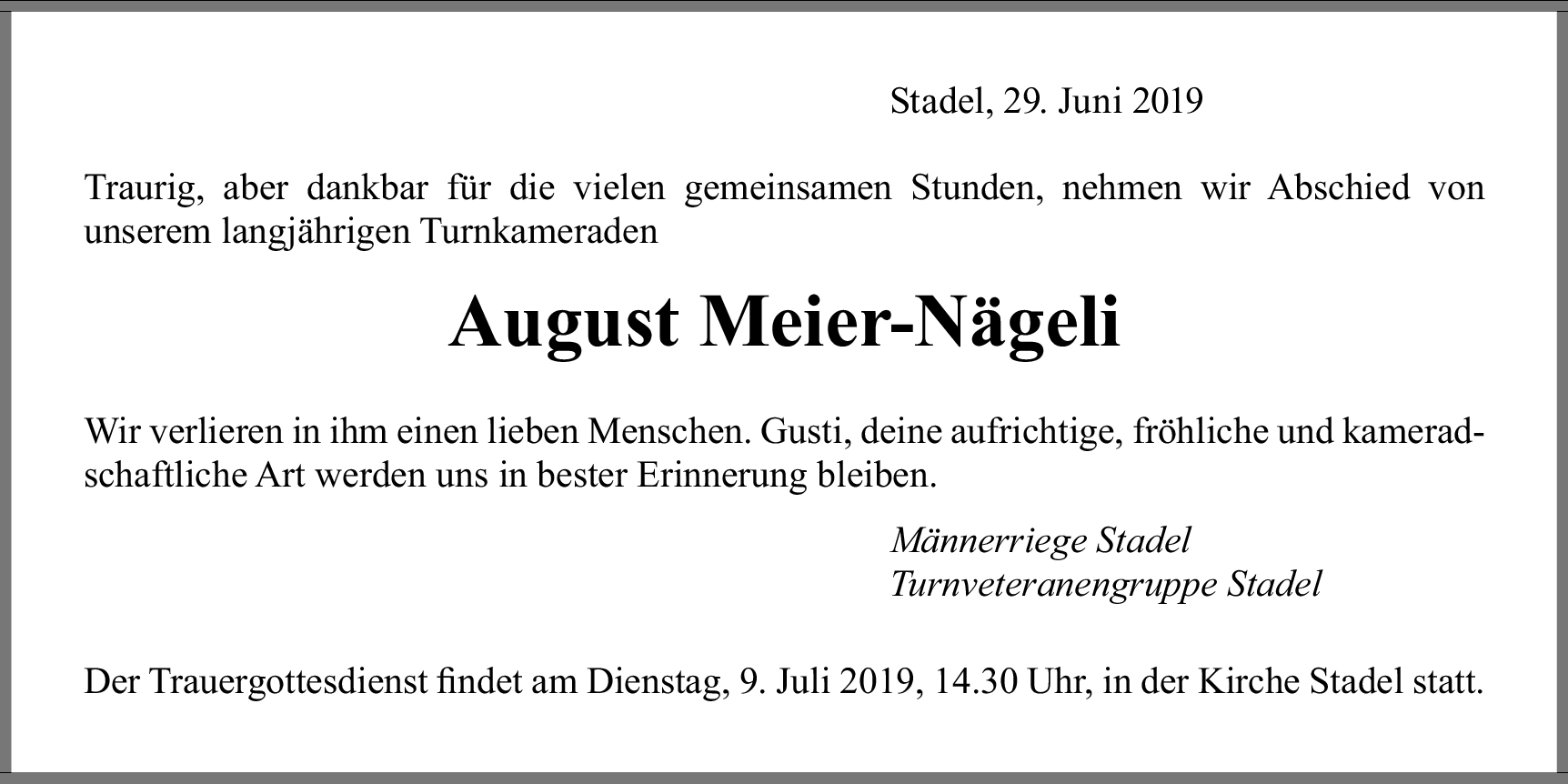 Stadel, 29. Juni 2019

Traurig, aber dankbar für die vielen gemeinsamen Stunden, nehmen wir Abschied von unserem langjährigen Turnkameraden

August Meier-Nägeli

Wir verlieren in ihm einen lieben Menschen. Gusti, deine aufrichtige, fröhliche und kameradschaftliche Art werden uns in bester Erinnerung bleiben.

Männerriege Stadel
Turnveteranengruppe Stadel

Der Trauergottesdienst findet am Dienstag, 9. Juli 2019, 14.30 Uhr, in der Kirche Stadel statt.